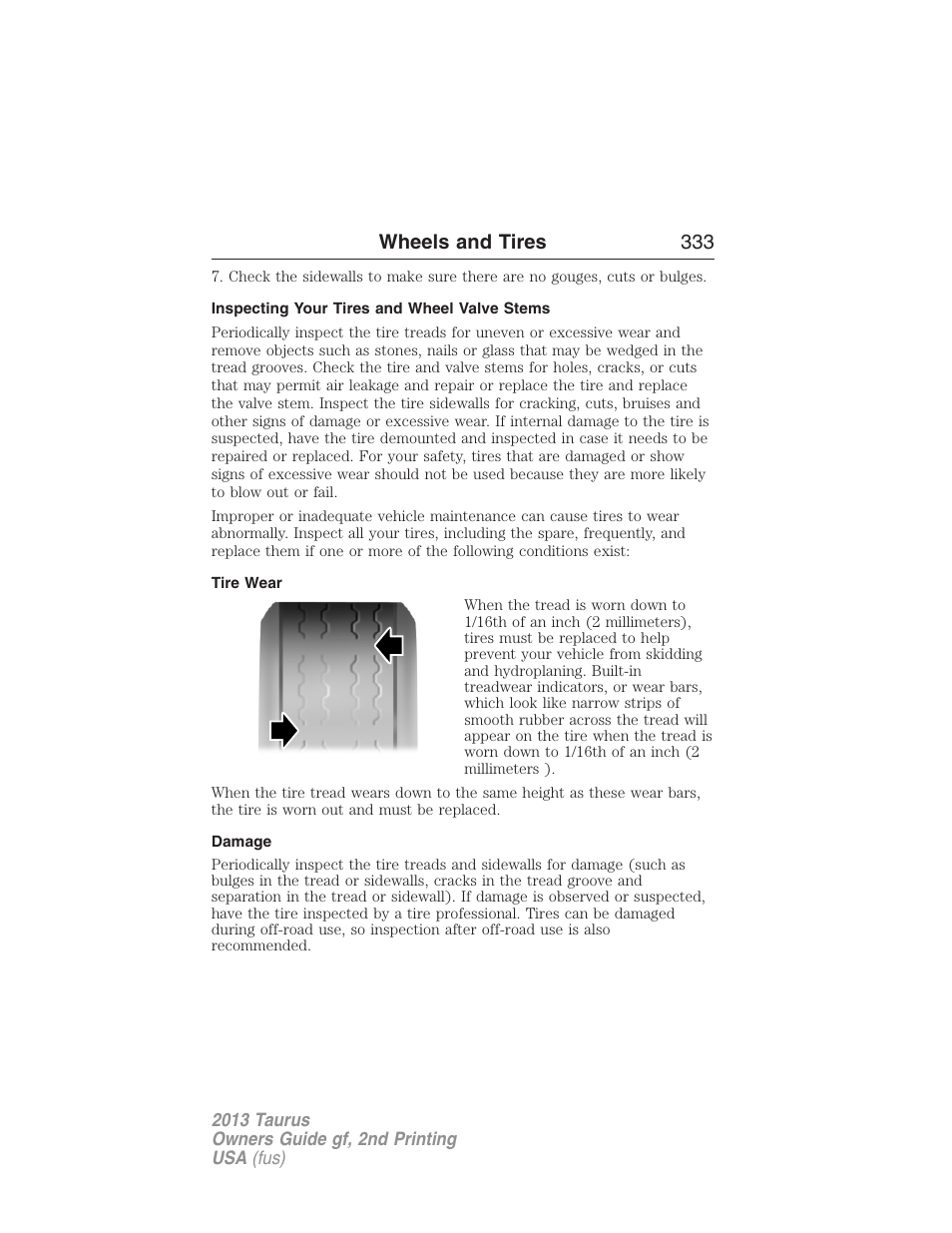 Wheels and Tires 333

7. Check the sidewalls to make sure there are no gouges, cuts or bulges.

Inspecting Your Tires and Wheel Valve Stems

Periodically inspect the tire treads for uneven or excessive wear and remove objects such as stones, nails or glass that may be wedged in the tread grooves. Check the tire and valve stems for holes, cracks, or cuts that may permit air leakage and repair or replace the tire and replace the valve stem. Inspect the tire sidewalls for cracking, cuts, bruises and other signs of damage or excessive wear. If internal damage to the tire is suspected, have the tire demounted and inspected in case it needs to be repaired or replaced. For your safety, tires that are damaged or show signs of excessive wear should not be used because they are more likely to blow out or fail.

Improper or inadequate vehicle maintenance can cause tires to wear abnormally. Inspect all your tires, including the spare, frequently, and replace them if one or more of the following conditions exist:

Tire Wear

When the tread is worn down to 1/16th of an inch (2 millimeters), tires must be replaced to help prevent your vehicle from skidding and hydroplaning. Built-in treadwear indicators, or wear bars, which look like narrow strips of smooth rubber across the tread will appear on the tire when the tread is worn down to 1/16th of an inch (2 millimeters ).

When the tire tread wears down to the same height as these wear bars, the tire is worn out and must be replaced.

Damage

Periodically inspect the tire treads and sidewalls for damage (such as bulges in the tread or sidewalls, cracks in the tread groove and separation in the tread or sidewall). If damage is observed or suspected, have the tire inspected by a tire professional. Tires can be damaged during off-road use, so inspection after off-road use is also recommended.

2013 Taurus
Owners Guide gf, 2nd Printing
USA (fus)